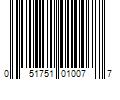 0 51751 01007 7